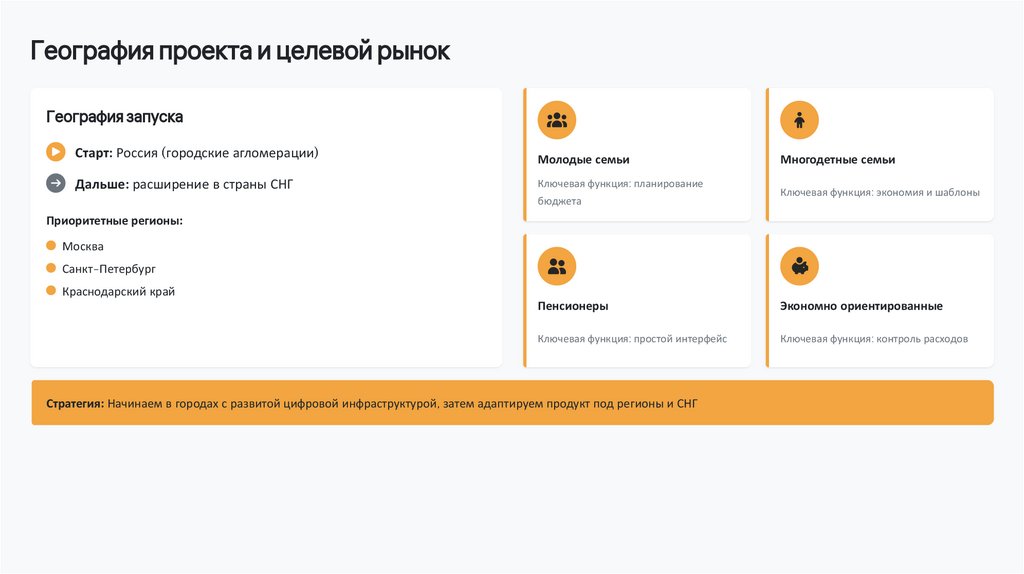 География проекта и целевой рынок

География запуска

Старт: Россия (городские агломерации)

Дальше: расширение в страны СНГ

Приоритетные регионы:

• Москва
• Санкт-Петербург
• Краснодарский край

Молодые семьи

Ключевая функция: планирование бюджета

Многодетные семьи

Ключевая функция: экономия и шаблоны

Пенсионеры

Ключевая функция: простой интерфейс

Экономно ориентированные

Ключевая функция: контроль расходов

Стратегия: Начинаем в городах с развитой цифровой инфраструктурой, затем адаптируем продукт под регионы и СНГ